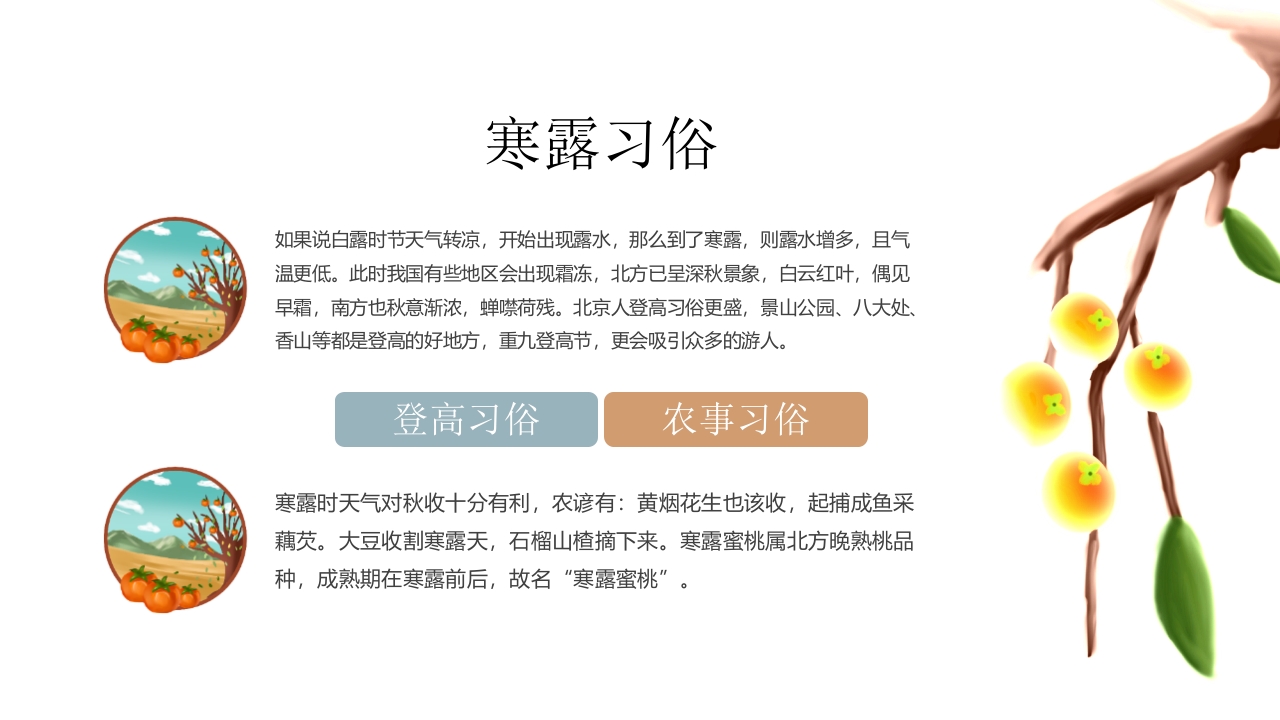 寒露习俗

如果说白露时节天气转凉，开始出现露水，那么到了寒露，则露水增多，且气温更低。此时我国有些地区会出现霜冻，北方已呈深秋景象，白云红叶，偶见早霜，南方也秋意渐浓，蝉噤荷残。北京人登高习俗更盛，景山公园、八大处、香山等都是登高的好地方，重九登高节，更会吸引众多的游人。

登高习俗

农事习俗

寒露时天气对秋收十分有利，农谚有：黄烟花生也该收，起捕成鱼采藕芡。大豆收割寒露天，石榴山楂摘下来。寒露蜜桃属北方晚熟桃品种，成熟期在寒露前后，故名“寒露蜜桃”。